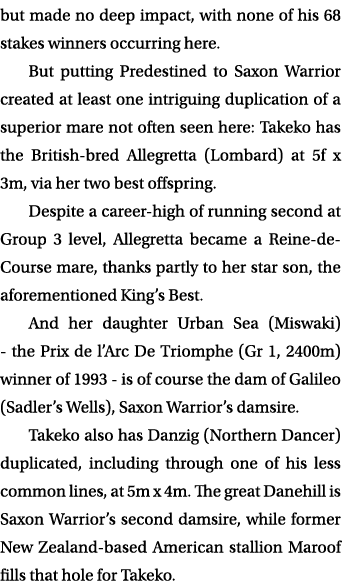 but made no deep impact, with none of his 68 stakes winners occurring here.

But putting Predestined to Saxon Warrior created at least one intriguing duplication of a superior mare not often seen here: Takeko has the British-bred Allegretta (Lombard) at 5f x 3m, via her two best offspring.

Despite a career-high of running second at Group 3 level, Allegretta became a Reine-de-Course mare, thanks partly to her star son, the aforementioned King's Best.

And her daughter Urban Sea (Miswaki) - the Prix de l'Arc De Triomphe (Gr 1, 2400m) winner of 1993 - is of course the dam of Galileo (Sadler's Wells), Saxon Warrior's damsire.

Takeko also has Danzig (Northern Dancer) duplicated, including through one of his less common lines, at 5m x 4m. The great Danehill is Saxon Warrior's second damsire, while former New Zealand-based American stallion Maroof fills that hole for Takeko.